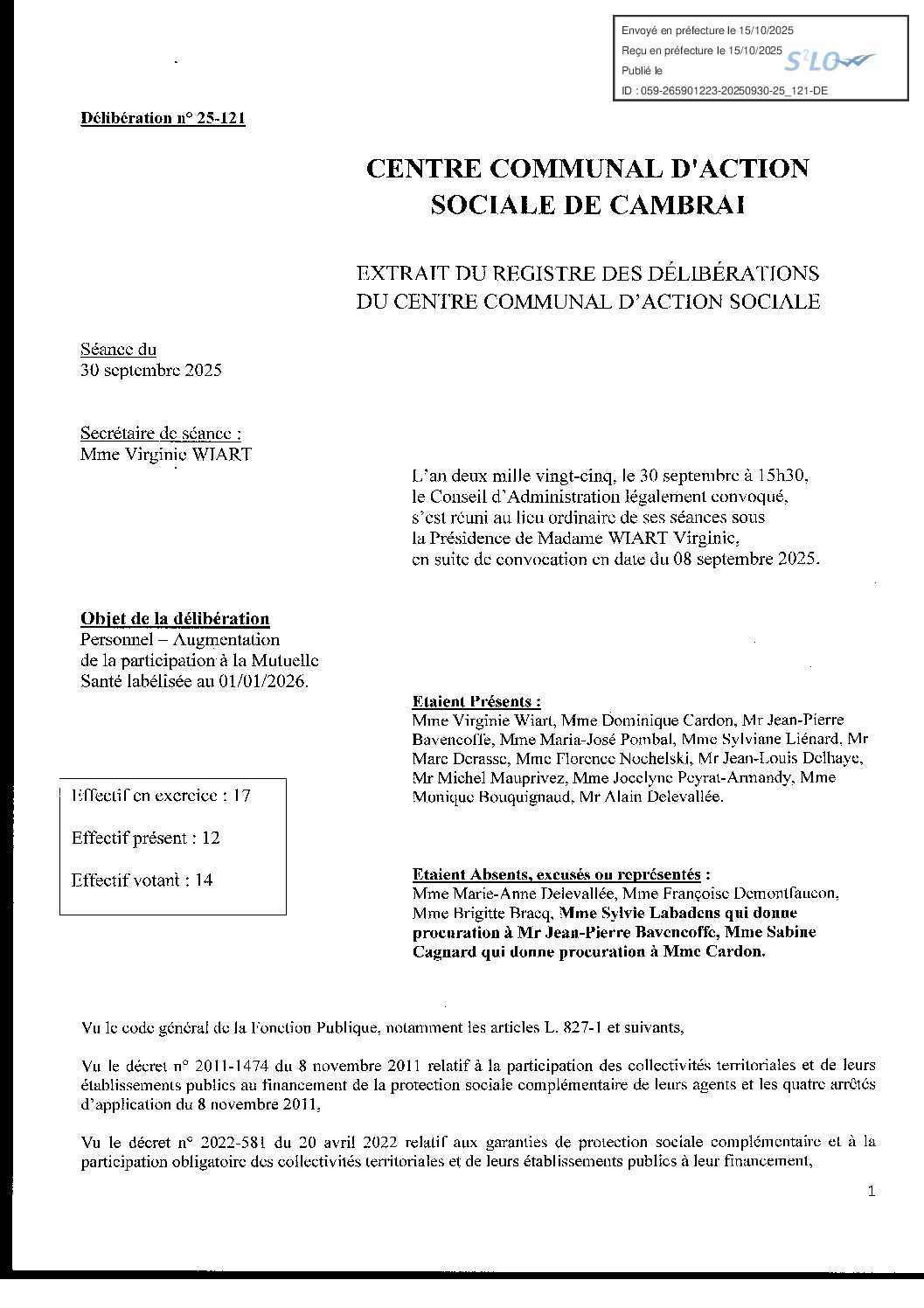 Envoyé en préfecture le 15/10/2025
Reçu en préfecture le 15/10/2025
Publié le
ID : 059-265901223-20250930-25_121-DE

S²LO

Délibération n° 25-121

CENTRE COMMUNAL D'ACTION SOCIALE DE CAMBRAI

EXTRAIT DU REGISTRE DES DÉLIBÉRATIONS DU CENTRE COMMUNAL D'ACTION SOCIALE

Séance du
30 septembre 2025

Secrétaire de séance :
Mme Virginie WIART

L'an deux mille vingt-cinq, le 30 septembre à 15h30, le Conseil d'Administration légalement convoqué, s'est réuni au lieu ordinaire de ses séances sous la Présidence de Madame WIART Virginie, en suite de convocation en date du 08 septembre 2025.

Objet de la délibération
Personnel – Augmentation de la participation à la Mutuelle Santé labélisée au 01/01/2026.

Etaient Présents :
Mme Virginie Wiart, Mme Dominique Cardon, Mr Jean-Pierre Bavencoffe, Mme Maria-José Pombal, Mme Sylviane Liénard, Mr Marc Derasse, Mme Florence Nochelski, Mr Jean-Louis Delhaye, Mr Michel Mauprivez, Mme Jocelyne Peyrat-Armandy, Mme Monique Bouquignaud, Mr Alain Delevallée.

Effectif en exercice : 17

Effectif présent : 12

Effectif votant : 14

Etaient Absents, excusés ou représentés :
Mme Marie-Anne Delevallée, Mme Françoise Demontfaucon, Mme Brigitte Bracq, Mme Sylvie Labadens qui donne procuration à Mr Jean-Pierre Bavencoffe, Mme Sabine Cagnard qui donne procuration à Mme Cardon.

Vu le code général de la Fonction Publique, notamment les articles L. 827-1 et suivants,

Vu le décret n° 2011-1474 du 8 novembre 2011 relatif à la participation des collectivités territoriales et de leurs établissements publics au financement de la protection sociale complémentaire de leurs agents et les quatre arrêtés d'application du 8 novembre 2011,

Vu le décret n° 2022-581 du 20 avril 2022 relatif aux garanties de protection sociale complémentaire et à la participation obligatoire des collectivités territoriales et de leurs établissements publics à leur financement,

1